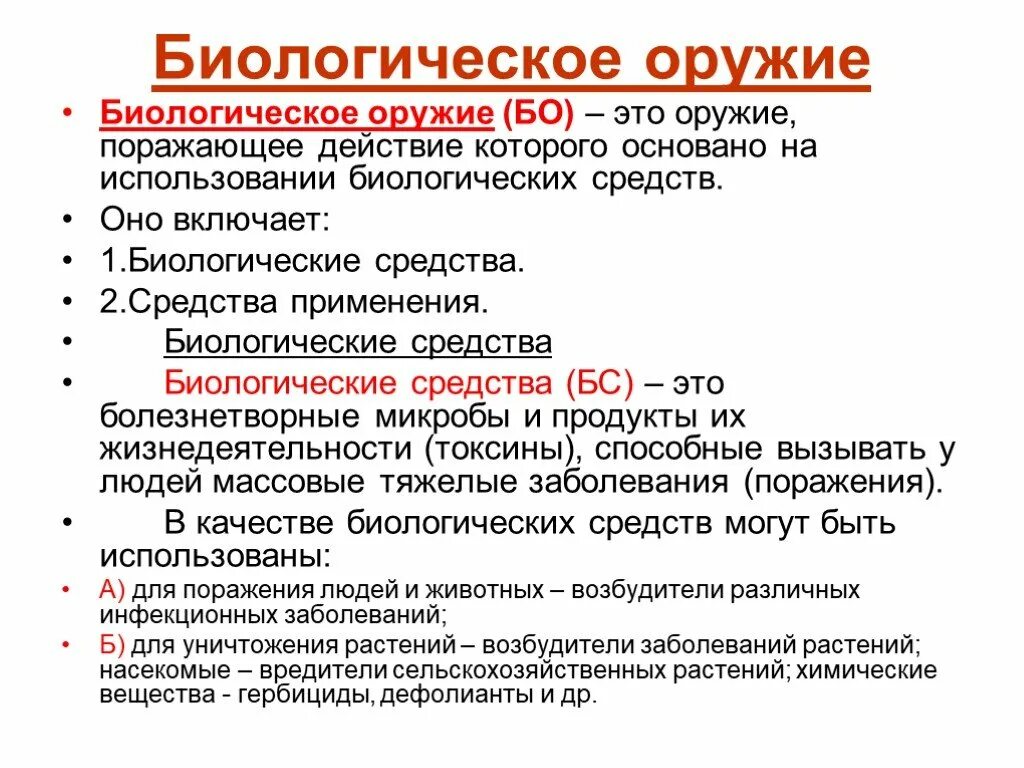 Биологическое оружие

• Биологическое оружие (БО) – это оружие, поражающее действие которого основано на использовании биологических средств.
• Оно включает:
• 1.Биологические средства.
• 2.Средства применения.
• Биологические средства
• Биологические средства (БС) – это болезнетворные микробы и продукты их жизнедеятельности (токсины), способные вызывать у людей массовые тяжелые заболевания (поражения).
• В качестве биологических средств могут быть использованы:
• А) для поражения людей и животных – возбудители различных инфекционных заболеваний;
• Б) для уничтожения растений – возбудители заболеваний растений; насекомые – вредители сельскохозяйственных растений; химические вещества - гербициды, дефолианты и др.